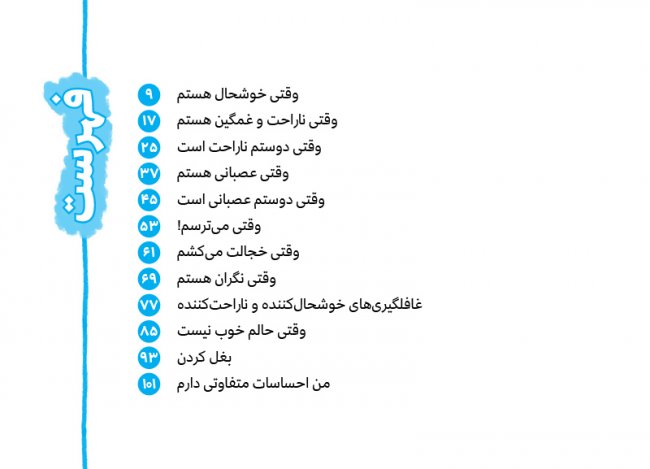 فهرست

وقتی خوشحال هستم ۹
وقتی ناراحت و غمگین هستم ۱۷
وقتی دوستم ناراحت است ۲۵
وقتی عصبانی هستم ۳۷
وقتی دوستم عصبانی است ۴۵
وقتی می‌ترسم! ۵۳
وقتی خجالت می‌کشم ۶۱
وقتی نگران هستم ۶۹
غافلگیری‌های خوشحال‌کننده و ناراحت‌کننده ۷۷
وقتی حالم خوب نیست ۸۵
بغل کردن ۹۳
من احساسات متفاوتی دارم ۱۰۱